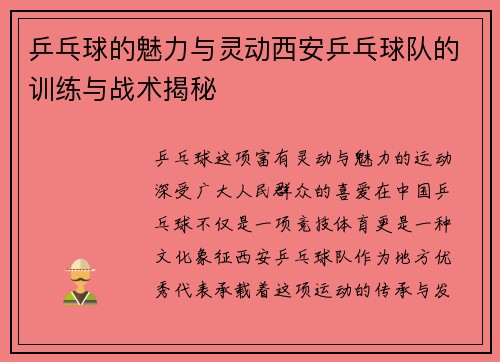 乒乓球的魅力与灵动西安乒乓球队的训练与战术揭秘

乒乓球这项富有灵动与魅力的运动深受广大人民群众的喜爱在中国乒乓球不仅是一项竞技体育更是一种文化象征西安乒乓球队作为地方优秀代表承载着这项运动的传承与发